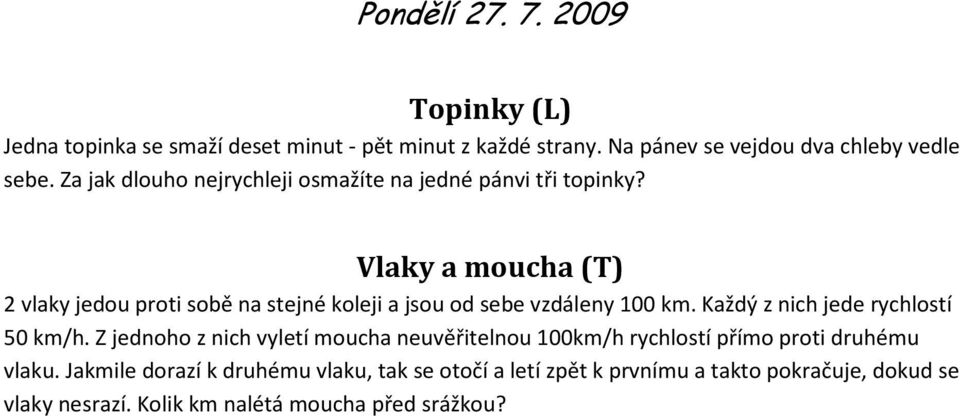 Pondělí 27. 7. 2009

Topinky (L)

Jedna topinka se smaží deset minut - pět minut z každé strany. Na pánev se vejdou dva chleby vedle sebe. Za jak dlouho nejrychleji osmažíte na jedné pánvi tři topinky?

Vlaky a moucha (T)

2 vlaky jedou proti sobě na stejné koleji a jsou od sebe vzdáleny 100 km. Každý z nich jede rychlostí 50 km/h. Z jednoho z nich vyletí moucha neuvěřitelnou 100km/h rychlostí přímo proti druhému vlaku. Jakmile dorazí k druhému vlaku, tak se otočí a letí zpět k prvnímu a takto pokračuje, dokud se vlaky nesrazí. Kolik km nalétá moucha před srážkou?